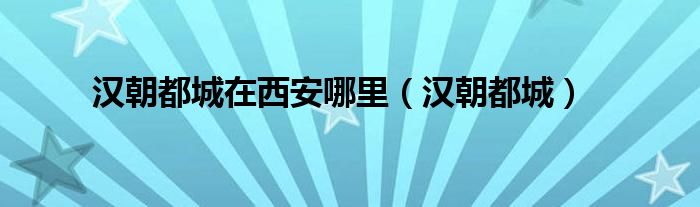 汉朝都城在西安哪里（汉朝都城）